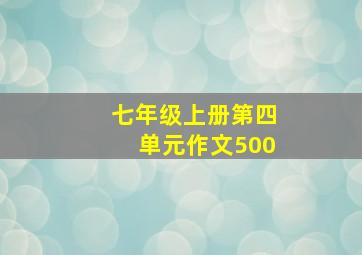 七年级上册第四单元作文500